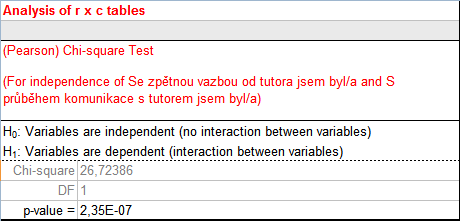 Analysis of r x c tables

(Pearson) Chi-square Test

(For independence of Se zpětnou vazbou od tutora jsem byl/a and S průběhem komunikace s tutorem jsem byl/a)

$H_0$: Variables are independent (no interaction between variables)
$H_1$: Variables are dependent (interaction between variables)

| Chi-square | 26,72386 |
|---|---|
| DF | 1 |
| p-value = | 2,35E-07 |